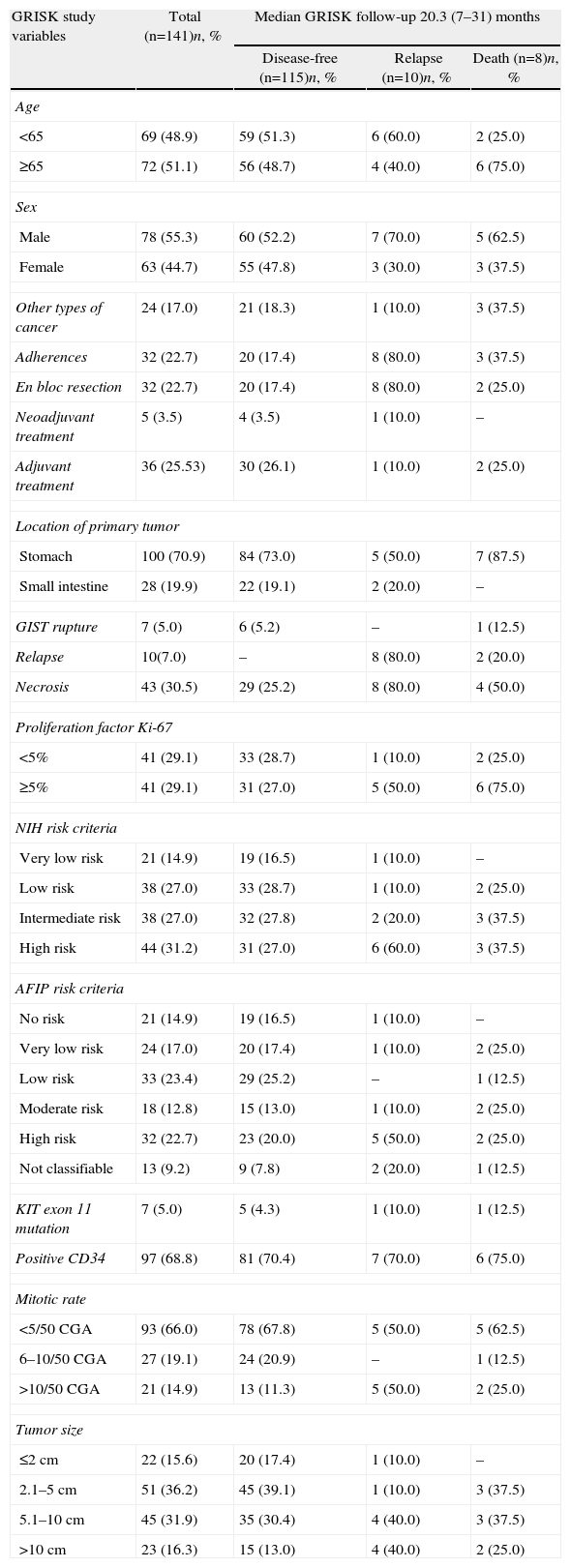 | GRISK study variables | Total (n=141)n, % | Median GRISK follow-up 20.3 (7–31) months | | |
|---|---|---|---|---|
| | | Disease-free (n=115)n, % | Relapse (n=10)n, % | Death (n=8)n, % |
| Age | | | | |
| <65 | 69 (48.9) | 59 (51.3) | 6 (60.0) | 2 (25.0) |
| ≥65 | 72 (51.1) | 56 (48.7) | 4 (40.0) | 6 (75.0) |
| Sex | | | | |
| Male | 78 (55.3) | 60 (52.2) | 7 (70.0) | 5 (62.5) |
| Female | 63 (44.7) | 55 (47.8) | 3 (30.0) | 3 (37.5) |
| Other types of cancer | 24 (17.0) | 21 (18.3) | 1 (10.0) | 3 (37.5) |
| Adherences | 32 (22.7) | 20 (17.4) | 8 (80.0) | 3 (37.5) |
| En bloc resection | 32 (22.7) | 20 (17.4) | 8 (80.0) | 2 (25.0) |
| Neoadjuvant treatment | 5 (3.5) | 4 (3.5) | 1 (10.0) | – |
| Adjuvant treatment | 36 (25.53) | 30 (26.1) | 1 (10.0) | 2 (25.0) |
| Location of primary tumor | | | | |
| Stomach | 100 (70.9) | 84 (73.0) | 5 (50.0) | 7 (87.5) |
| Small intestine | 28 (19.9) | 22 (19.1) | 2 (20.0) | – |
| GIST rupture | 7 (5.0) | 6 (5.2) | – | 1 (12.5) |
| Relapse | 10(7.0) | – | 8 (80.0) | 2 (20.0) |
| Necrosis | 43 (30.5) | 29 (25.2) | 8 (80.0) | 4 (50.0) |
| Proliferation factor Ki-67 | | | | |
| <5% | 41 (29.1) | 33 (28.7) | 1 (10.0) | 2 (25.0) |
| ≥5% | 41 (29.1) | 31 (27.0) | 5 (50.0) | 6 (75.0) |
| NIH risk criteria | | | | |
| Very low risk | 21 (14.9) | 19 (16.5) | 1 (10.0) | – |
| Low risk | 38 (27.0) | 33 (28.7) | 1 (10.0) | 2 (25.0) |
| Intermediate risk | 38 (27.0) | 32 (27.8) | 2 (20.0) | 3 (37.5) |
| High risk | 44 (31.2) | 31 (27.0) | 6 (60.0) | 3 (37.5) |
| AFIP risk criteria | | | | |
| No risk | 21 (14.9) | 19 (16.5) | 1 (10.0) | – |
| Very low risk | 24 (17.0) | 20 (17.4) | 1 (10.0) | 2 (25.0) |
| Low risk | 33 (23.4) | 29 (25.2) | – | 1 (12.5) |
| Moderate risk | 18 (12.8) | 15 (13.0) | 1 (10.0) | 2 (25.0) |
| High risk | 32 (22.7) | 23 (20.0) | 5 (50.0) | 2 (25.0) |
| Not classifiable | 13 (9.2) | 9 (7.8) | 2 (20.0) | 1 (12.5) |
| KIT exon 11 mutation | 7 (5.0) | 5 (4.3) | 1 (10.0) | 1 (12.5) |
| Positive CD34 | 97 (68.8) | 81 (70.4) | 7 (70.0) | 6 (75.0) |
| Mitotic rate | | | | |
| <5/50 CGA | 93 (66.0) | 78 (67.8) | 5 (50.0) | 5 (62.5) |
| 6–10/50 CGA | 27 (19.1) | 24 (20.9) | – | 1 (12.5) |
| >10/50 CGA | 21 (14.9) | 13 (11.3) | 5 (50.0) | 2 (25.0) |
| Tumor size | | | | |
| ≤2 cm | 22 (15.6) | 20 (17.4) | 1 (10.0) | – |
| 2.1–5 cm | 51 (36.2) | 45 (39.1) | 1 (10.0) | 3 (37.5) |
| 5.1–10 cm | 45 (31.9) | 35 (30.4) | 4 (40.0) | 3 (37.5) |
| >10 cm | 23 (16.3) | 15 (13.0) | 4 (40.0) | 2 (25.0) |